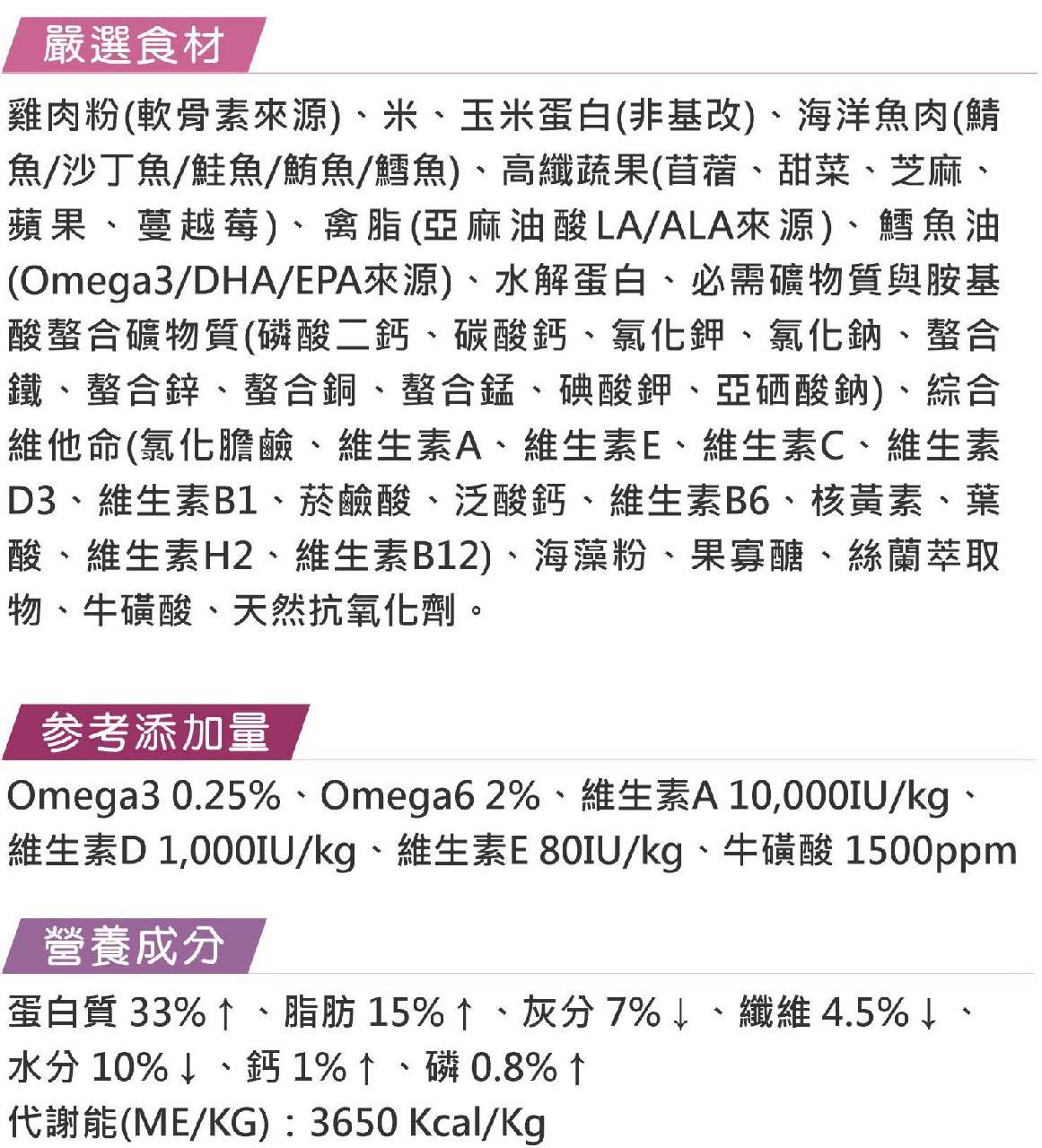 嚴選食材

雞肉粉(軟骨素來源)、米、玉米蛋白(非基改)、海洋魚肉(鯖魚/沙丁魚/鮭魚/鮪魚/鱈魚)、高纖蔬果(苜蓿、甜菜、芝麻、蘋果、蔓越莓)、禽脂(亞麻油酸LA/ALA來源)、鱈魚油(Omega3/DHA/EPA來源)、水解蛋白、必需礦物質與胺基酸螯合礦物質(磷酸二鈣、碳酸鈣、氯化鉀、氯化鈉、螯合鐵、螯合鋅、螯合銅、螯合錳、碘酸鉀、亞硒酸鈉)、綜合維他命(氯化膽鹼、維生素A、維生素E、維生素C、維生素D3、維生素B1、菸鹼酸、泛酸鈣、維生素B6、核黃素、葉酸、維生素H2、維生素B12)、海藻粉、果寡醣、絲蘭萃取物、牛磺酸、天然抗氧化劑。

參考添加量

Omega3 0.25%、Omega6 2%、維生素A 10,000IU/kg、維生素D 1,000IU/kg、維生素E 80IU/kg、牛磺酸 1500ppm

營養成分

蛋白質 33%↑、脂肪 15%↑、灰分 7%↓、纖維 4.5%↓、水分 10%↓、鈣 1%↑、磷 0.8%↑
代謝能(ME/KG)：3650 Kcal/Kg